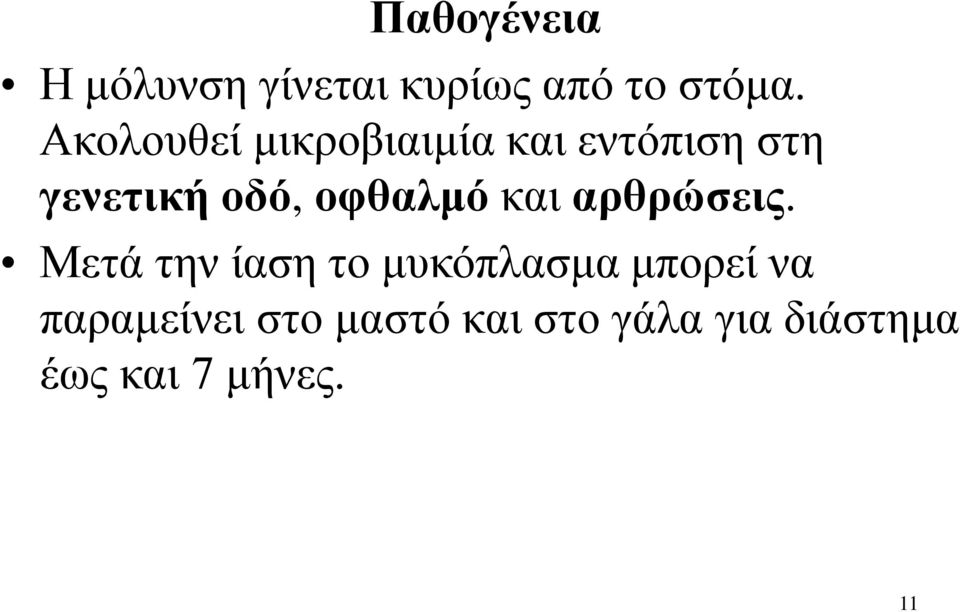 Παθογένεια

• Η μόλυνση γίνεται κυρίως από το στόμα. Ακολουθεί μικροβιαιμία και εντόπιση στη γενετική οδό, οφθαλμό και αρθρώσεις.

• Μετά την ίαση το μυκόπλασμα μπορεί να παραμείνει στο μαστό και στο γάλα για διάστημα έως και 7 μήνες.

11